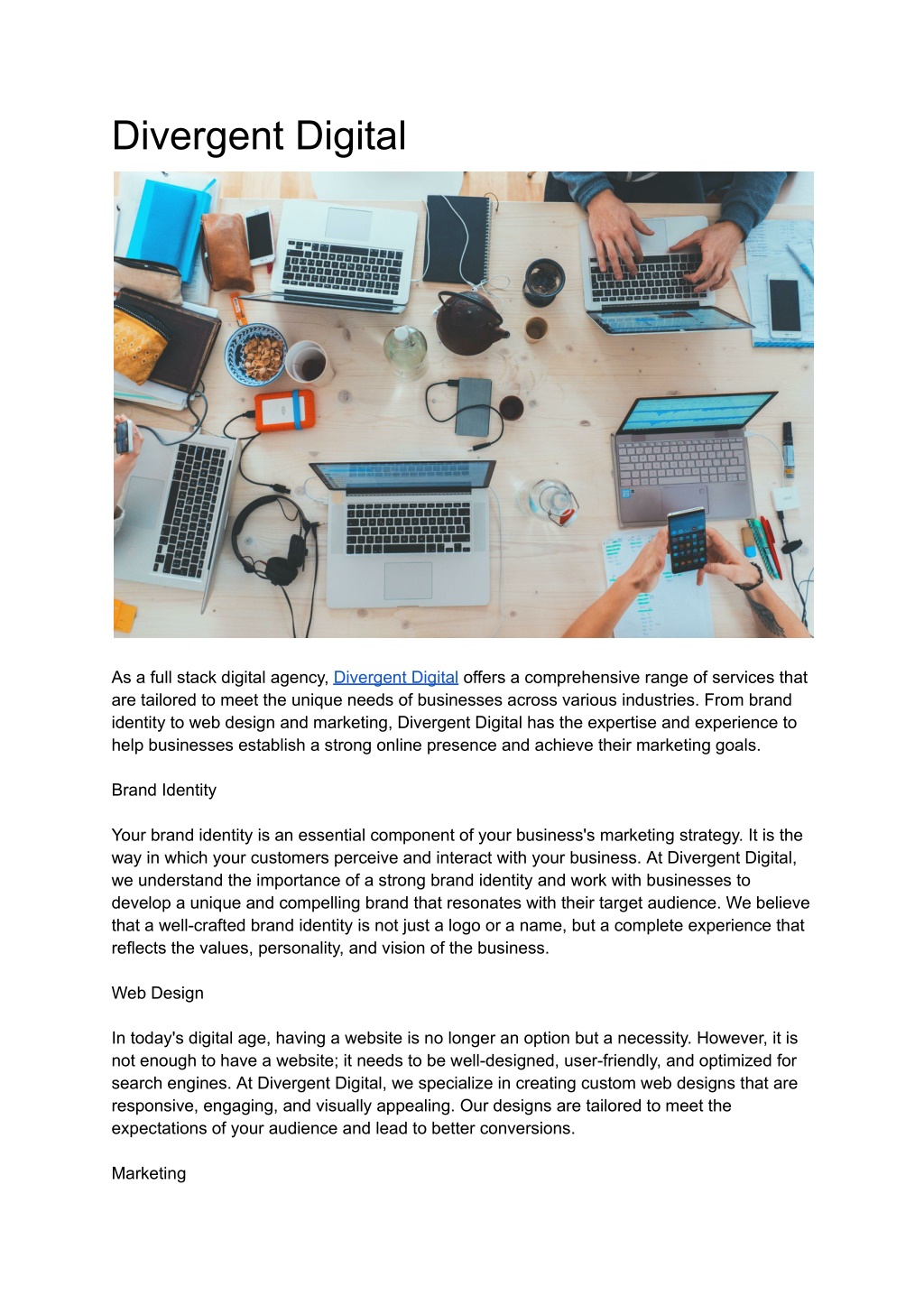 Divergent Digital

As a full stack digital agency, Divergent Digital offers a comprehensive range of services that are tailored to meet the unique needs of businesses across various industries. From brand identity to web design and marketing, Divergent Digital has the expertise and experience to help businesses establish a strong online presence and achieve their marketing goals.

Brand Identity

Your brand identity is an essential component of your business's marketing strategy. It is the way in which your customers perceive and interact with your business. At Divergent Digital, we understand the importance of a strong brand identity and work with businesses to develop a unique and compelling brand that resonates with their target audience. We believe that a well-crafted brand identity is not just a logo or a name, but a complete experience that reflects the values, personality, and vision of the business.

Web Design

In today's digital age, having a website is no longer an option but a necessity. However, it is not enough to have a website; it needs to be well-designed, user-friendly, and optimized for search engines. At Divergent Digital, we specialize in creating custom web designs that are responsive, engaging, and visually appealing. Our designs are tailored to meet the expectations of your audience and lead to better conversions.

Marketing